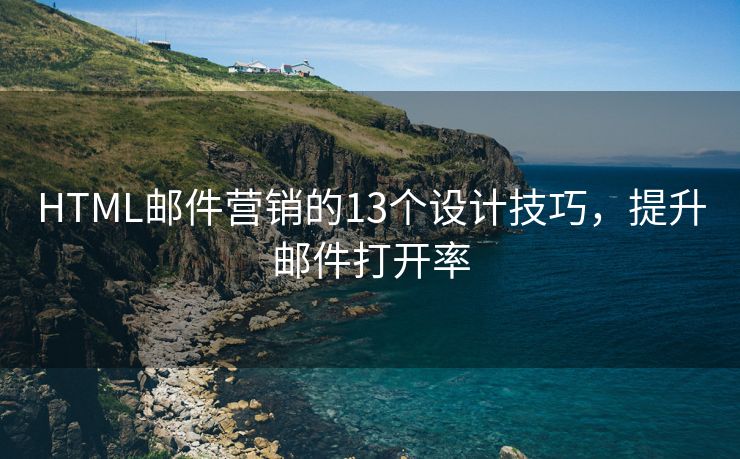 HTML邮件营销的13个设计技巧，提升邮件打开率